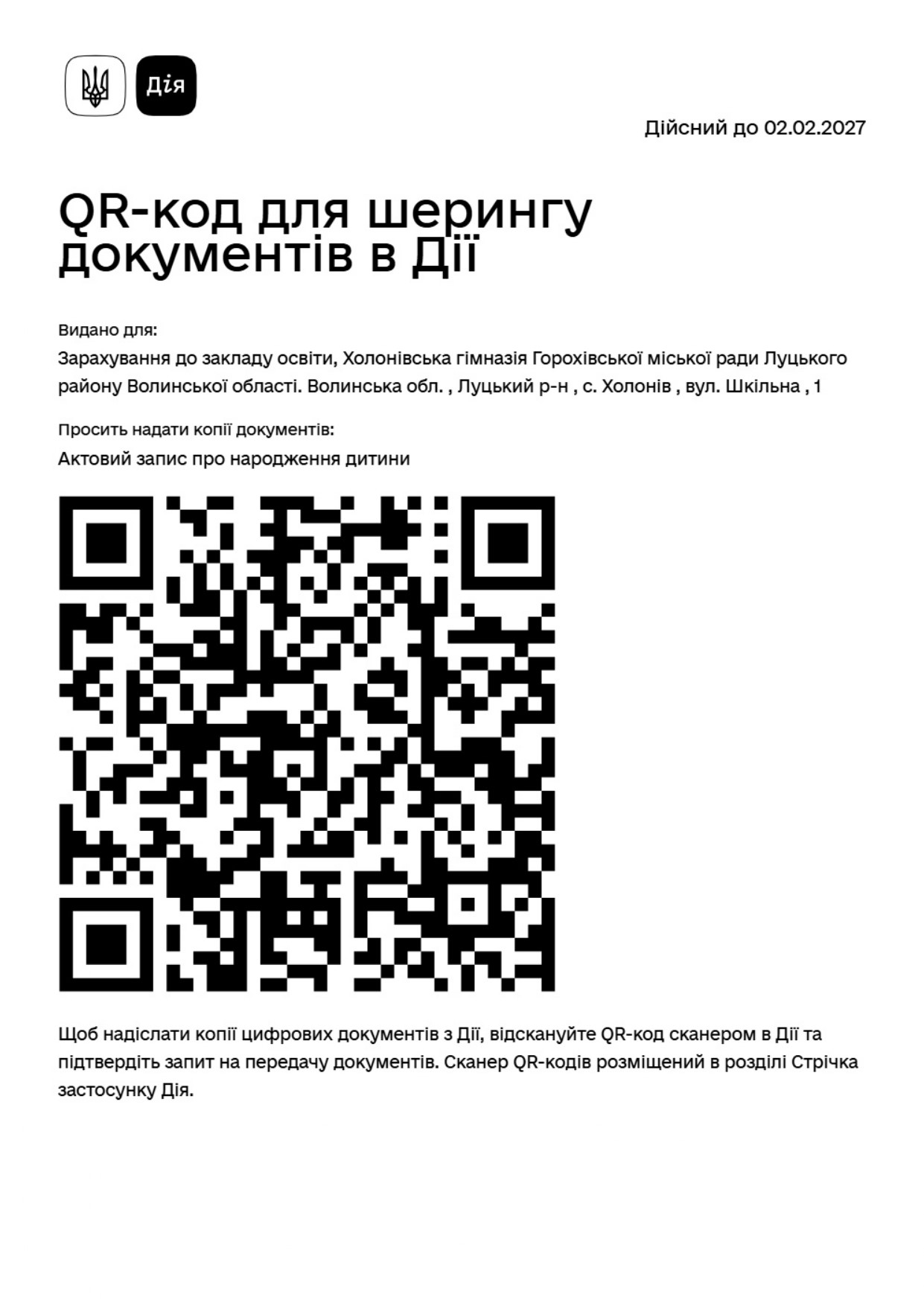 Дія

Дійсний до 02.02.2027

QR-код для шерингу документів в Дії

Видано для:

Зарахування до закладу освіти, Холонівська гімназія Горохівської міської ради Луцького району Волинської області. Волинська обл. , Луцький р-н , с. Холонів , вул. Шкільна , 1

Просить надати копії документів:

Актовий запис про народження дитини

Щоб надіслати копії цифрових документів з Дії, відскануйте QR-код сканером в Дії та підтвердіть запит на передачу документів. Сканер QR-кодів розміщений в розділі Стрічка застосунку Дія.